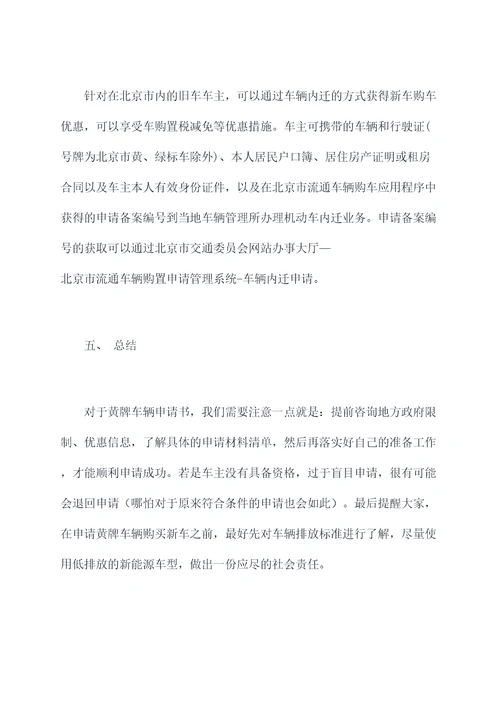 针对在北京市内的旧车车主，可以通过车辆内迁的方式获得新车购车优惠，可以享受车购置税减免等优惠措施。车主可携带的车辆和行驶证(号牌为北京市黄、绿标车除外)、本人居民户口簿、居住房产证明或租房合同以及车主本人有效身份证件，以及在北京市流通车辆购车应用程序中获得的申请备案编号到当地车辆管理所办理机动车内迁业务。申请备案编号的获取可以通过北京市交通委员会网站办事大厅—北京市流通车辆购置申请管理系统-车辆内迁申请。

五、 总结

对于黄牌车辆申请书，我们需要注意一点就是：提前咨询地方政府限制、优惠信息，了解具体的申请材料清单，然后再落实好自己的准备工作，才能顺利申请成功。若是车主没有具备资格，过于盲目申请，很有可能会退回申请（哪怕对于原来符合条件的申请也会如此）。最后提醒大家，在申请黄牌车辆购买新车之前，最好先对车辆排放标准进行了解，尽量使用低排放的新能源车型，做出一份应尽的社会责任。